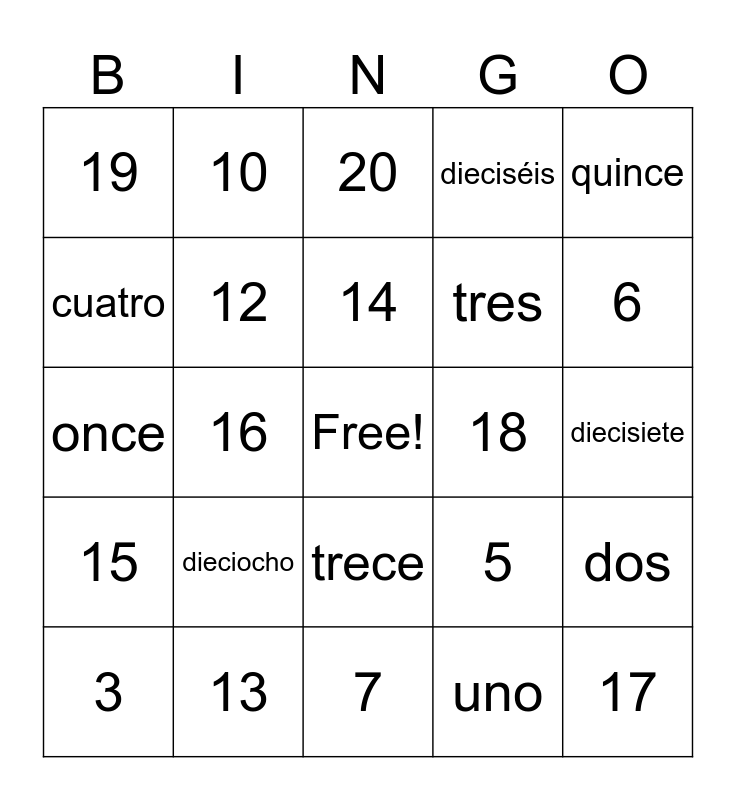 | B | I | N | G | O |
|---|---|---|---|---|
| 19 | 10 | 20 | dieciséis | quince |
| cuatro | 12 | 14 | tres | 6 |
| once | 16 | Free! | 18 | diecisiete |
| 15 | dieciocho | trece | 5 | dos |
| 3 | 13 | 7 | uno | 17 |